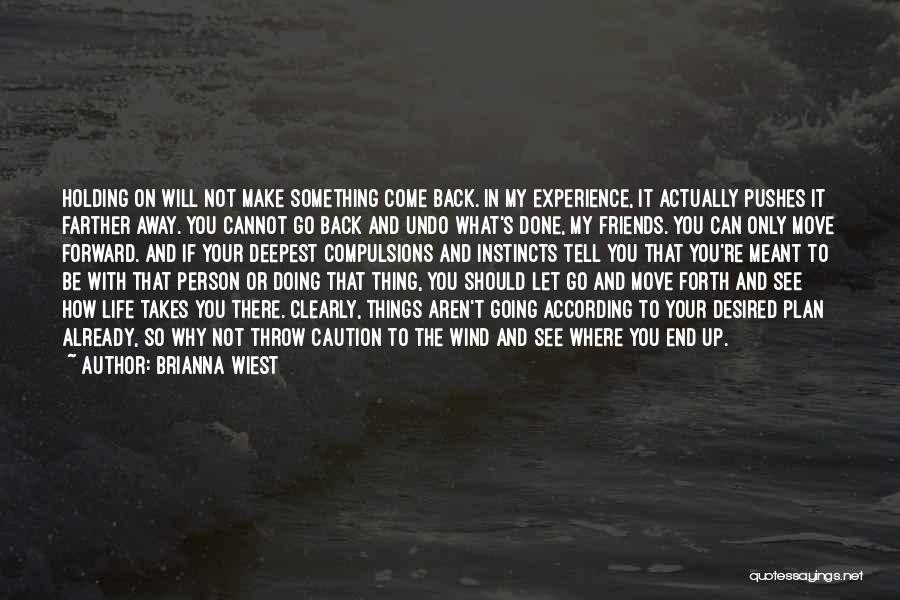 HOLDING ON WILL NOT MAKE SOMETHING COME BACK. IN MY EXPERIENCE, IT ACTUALLY PUSHES IT FARTHER AWAY. YOU CANNOT GO BACK AND UNDO WHAT'S DONE, MY FRIENDS. YOU CAN ONLY MOVE FORWARD. AND IF YOUR DEEPEST COMPULSIONS AND INSTINCTS TELL YOU THAT YOU'RE MEANT TO BE WITH THAT PERSON OR DOING THAT THING, YOU SHOULD LET GO AND MOVE FORTH AND SEE HOW LIFE TAKES YOU THERE. CLEARLY, THINGS AREN'T GOING ACCORDING TO YOUR DESIRED PLAN ALREADY, SO WHY NOT THROW CAUTION TO THE WIND AND SEE WHERE YOU END UP.
~ AUTHOR: BRIANNA WIEST

quotessayings.net